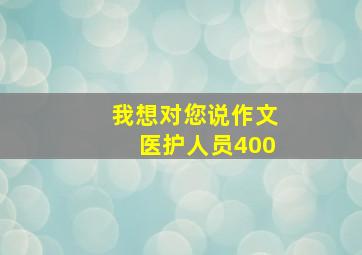 我想对您说作文
医护人员400